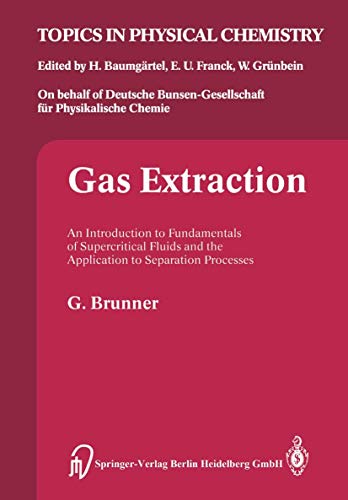 TOPICS IN PHYSICAL CHEMISTRY

Edited by H. Baumgärtel, E. U. Franck, W. Grünbein

On behalf of Deutsche Bunsen-Gesellschaft für Physikalische Chemie

Gas Extraction

An Introduction to Fundamentals of Supercritical Fluids and the Application to Separation Processes

G. Brunner

Springer-Verlag Berlin Heidelberg GmbH